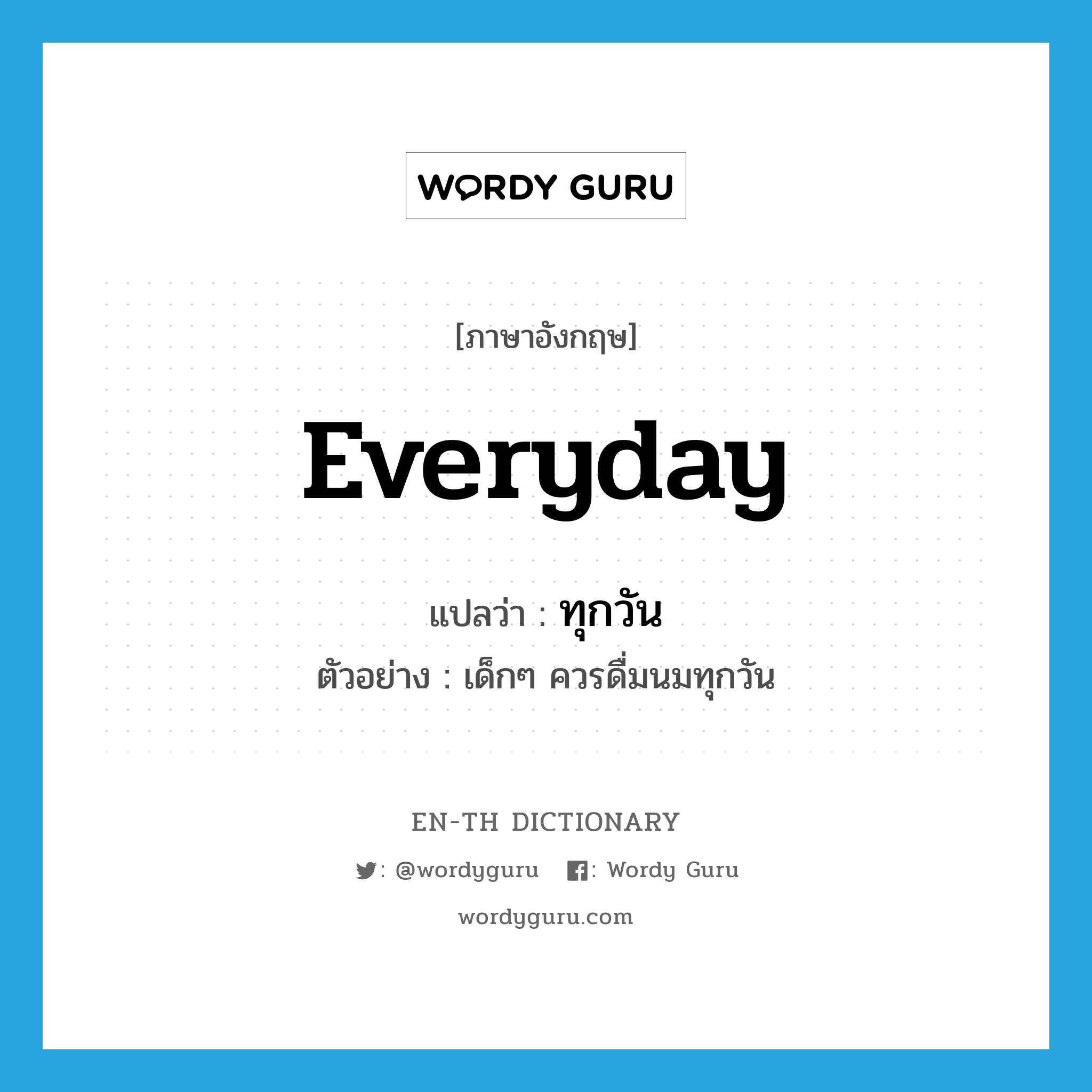 WORDY GURU

[ภาษาอังกฤษ]

Everyday

แปลว่า : ทุกวัน

ตัวอย่าง : เด็กๆ ควรดื่มนมทุกวัน

EN-TH DICTIONARY

: @wordyguru : Wordy Guru

wordyguru.com